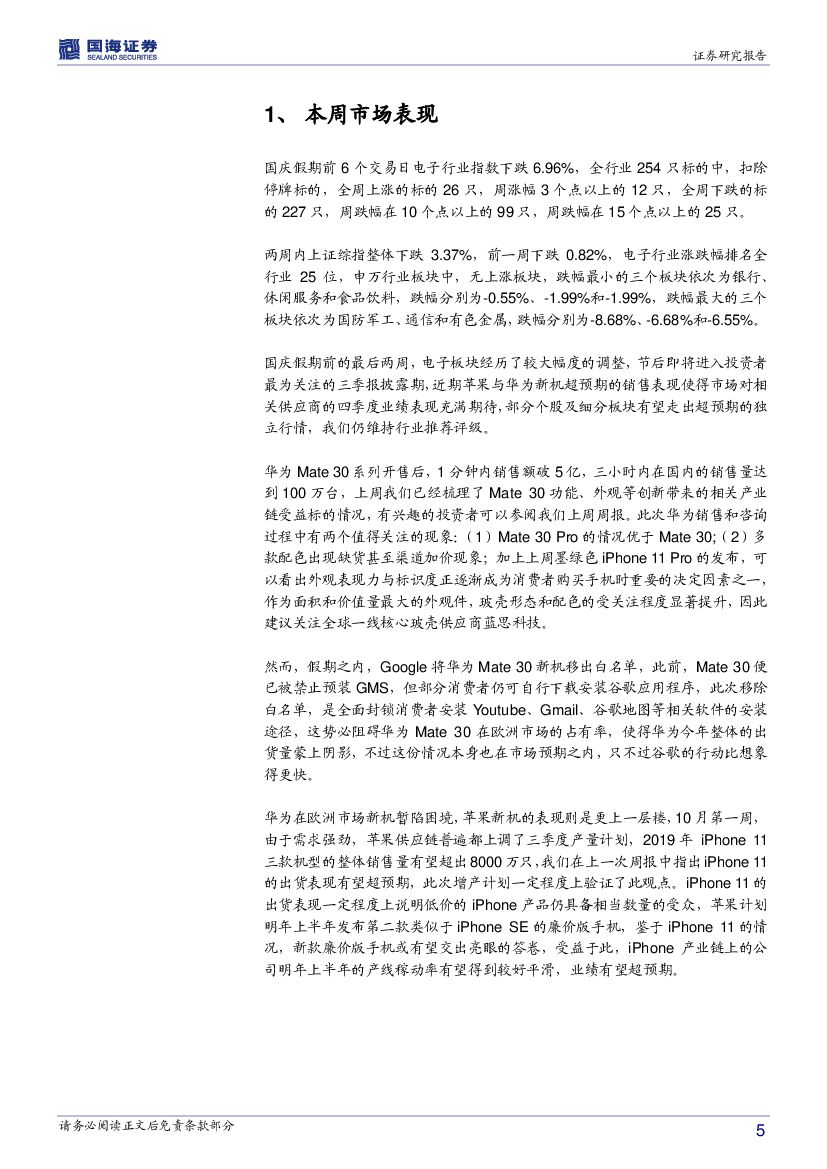 国海证券
SEALAND SECURITIES

证券研究报告

1、 本周市场表现

国庆假期前 6 个交易日电子行业指数下跌 6.96%，全行业 254 只标的中，扣除停牌标的，全周上涨的标的 26 只，周涨幅 3 个点以上的 12 只，全周下跌的标的 227 只，周跌幅在 10 个点以上的 99 只，周跌幅在 15 个点以上的 25 只。

两周内上证综指整体下跌 3.37%，前一周下跌 0.82%，电子行业涨跌幅排名全行业 25 位，申万行业板块中，无上涨板块，跌幅最小的三个板块依次为银行、休闲服务和食品饮料，跌幅分别为-0.55%、-1.99%和-1.99%，跌幅最大的三个板块依次为国防军工、通信和有色金属，跌幅分别为-8.68%、-6.68%和-6.55%。

国庆假期前的最后两周，电子板块经历了较大幅度的调整，节后即将进入投资者最为关注的三季报披露期，近期苹果与华为新机超预期的销售表现使得市场对相关供应商的四季度业绩表现充满期待，部分个股及细分板块有望走出超预期的独立行情，我们仍维持行业推荐评级。

华为 Mate 30 系列开售后，1 分钟内销售额破 5 亿，三小时内在国内的销售量达到 100 万台，上周我们已经梳理了 Mate 30 功能、外观等创新带来的相关产业链受益标的情况，有兴趣的投资者可以参阅我们上周周报。此次华为销售和咨询过程中有两个值得关注的现象：（1）Mate 30 Pro 的情况优于 Mate 30；（2）多款配色出现缺货甚至渠道加价现象；加上上周墨绿色 iPhone 11 Pro 的发布，可以看出外观表现力与标识度正逐渐成为消费者购买手机时重要的决定因素之一，作为面积和价值量最大的外观件，玻壳形态和配色的受关注程度显著提升，因此建议关注全球一线核心玻壳供应商蓝思科技。

然而，假期之内，Google 将华为 Mate 30 新机移出白名单，此前，Mate 30 便已被禁止预装 GMS，但部分消费者仍可自行下载安装谷歌应用程序，此次移除白名单，是全面封锁消费者安装 Youtube、Gmail、谷歌地图等相关软件的安装途径，这势必阻碍华为 Mate 30 在欧洲市场的占有率，使得华为今年整体的出货量蒙上阴影，不过这份情况本身也在市场预期之内，只不过谷歌的行动比想象得更快。

华为在欧洲市场新机暂陷困境，苹果新机的表现则是更上一层楼，10 月第一周，由于需求强劲，苹果供应链普遍都上调了三季度产量计划，2019 年 iPhone 11 三款机型的整体销售量有望超出 8000 万只，我们在上一次周报中指出 iPhone 11 的出货表现有望超预期，此次增产计划一定程度上验证了此观点。iPhone 11 的出货表现一定程度上说明低价的 iPhone 产品仍具备相当数量的受众，苹果计划明年上半年发布第二款类似于 iPhone SE 的廉价版手机，鉴于 iPhone 11 的情况，新款廉价版手机或有望交出亮眼的答卷，受益于此，iPhone 产业链上的公司明年上半年的产线稼动率有望得到较好平滑，业绩有望超预期。

请务必阅读正文后免责条款部分

5